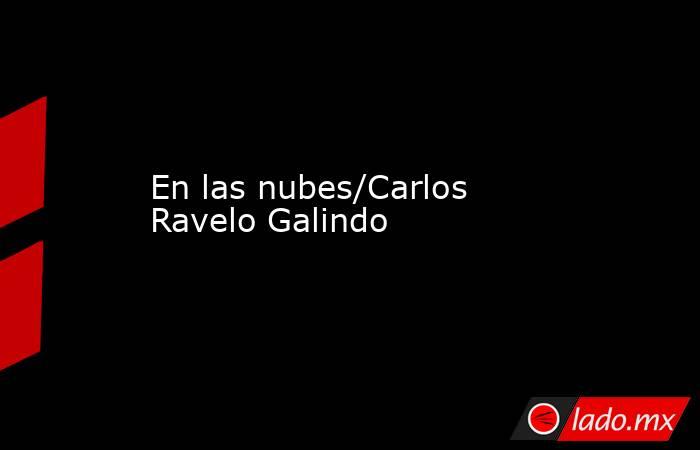 En las nubes/Carlos Ravelo Galindo

lado.mx